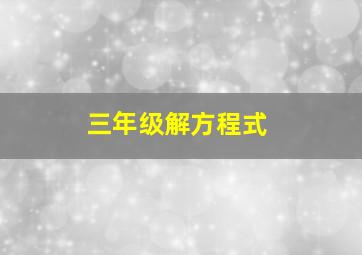 三年级解方程式